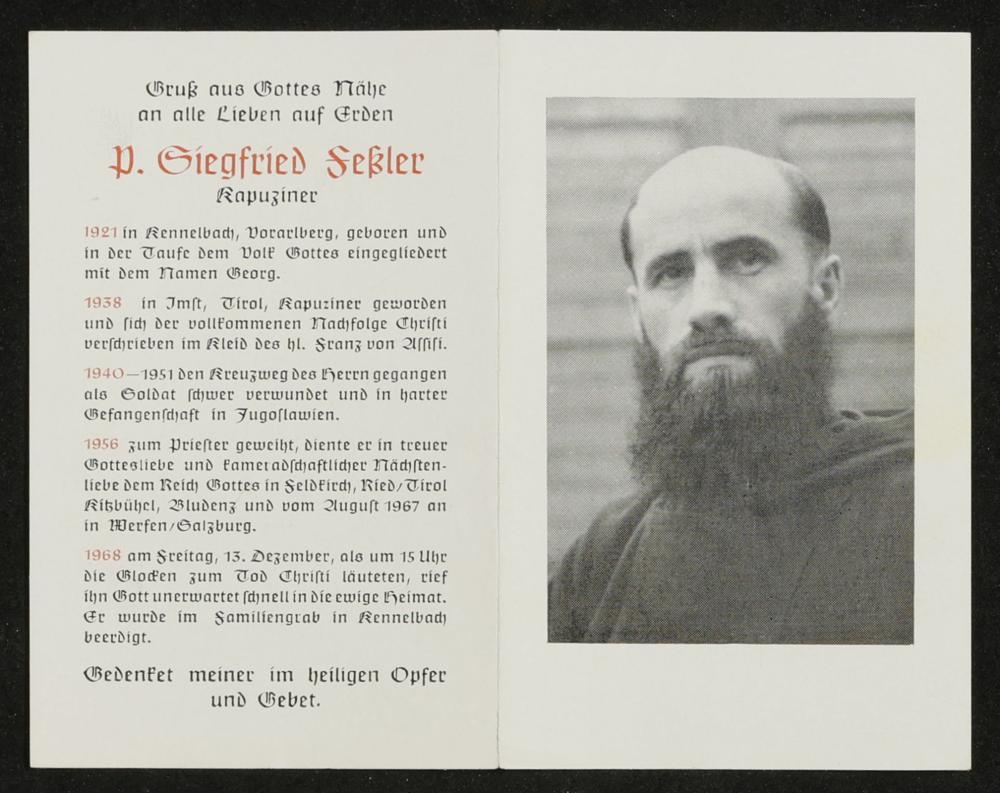 Gruß aus Gottes Nähe
an alle Lieben auf Erden

P. Siegfried Feßler
Kapuziner

1921 in Kennelbach, Vorarlberg, geboren und in der Taufe dem Volk Gottes eingegliedert mit dem Namen Georg.

1938 in Imst, Tirol, Kapuziner geworden und sich der vollkommenen Nachfolge Christi verschrieben im Kleid des hl. Franz von Assisi.

1940—1951 den Kreuzweg des Herrn gegangen als Soldat schwer verwundet und in harter Gefangenschaft in Jugoslawien.

1956 zum Priester geweiht, diente er in treuer Gottesliebe und kameradschaftlicher Nächstenliebe dem Reich Gottes in Feldkirch, Ried/Tirol Kitzbühel, Bludenz und vom August 1967 an in Werfen/Salzburg.

1968 am Freitag, 13. Dezember, als um 15 Uhr die Glocken zum Tod Christi läuteten, rief ihn Gott unerwartet schnell in die ewige Heimat. Er wurde im Familiengrab in Kennelbach beerdigt.

Gedenket meiner im heiligen Opfer und Gebet.